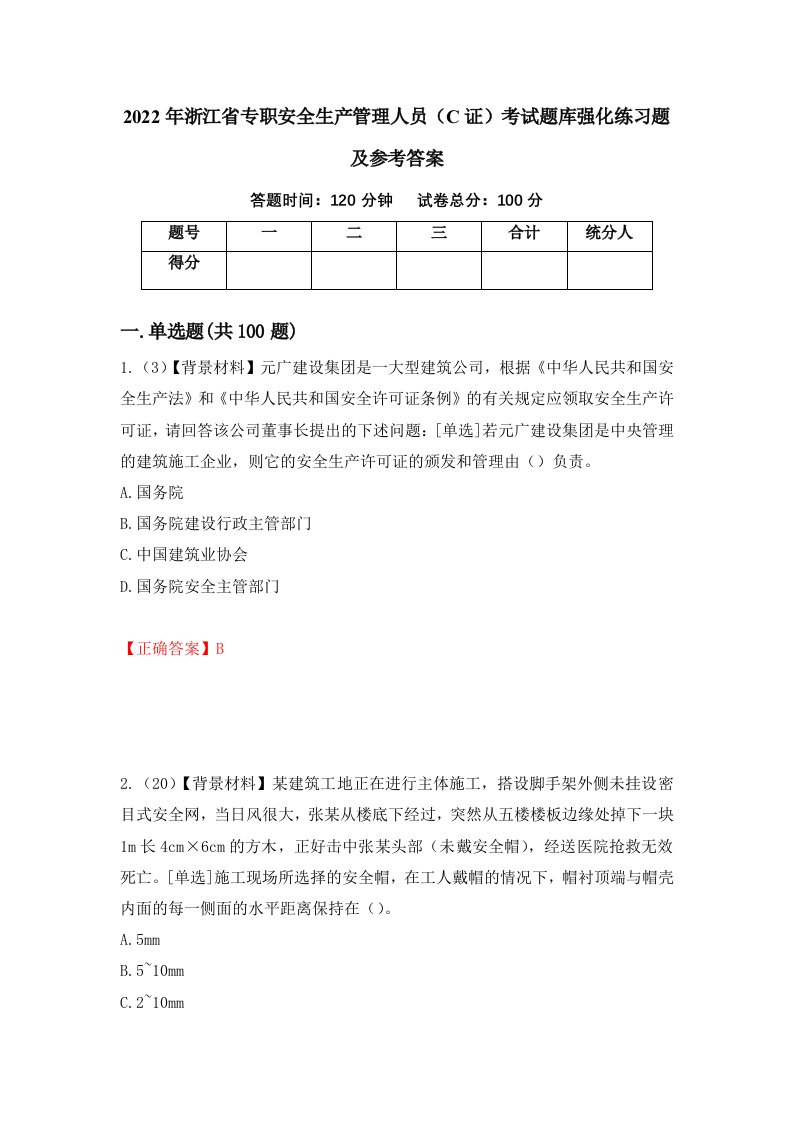 2022年浙江省专职安全生产管理人员（C证）考试题库强化练习题及参考答案

答题时间：120分钟　试卷总分：100分

| 题号 | 一 | 二 | 三 | 合计 | 统分人 |
|---|---|---|---|---|---|
| 得分 | | | | | |

一.单选题(共100题)

1.（3）【背景材料】元广建设集团是一大型建筑公司，根据《中华人民共和国安全生产法》和《中华人民共和国安全许可证条例》的有关规定应领取安全生产许可证，请回答该公司董事长提出的下述问题：[单选]若元广建设集团是中央管理的建筑施工企业，则它的安全生产许可证的颁发和管理由（）负责。

A.国务院

B.国务院建设行政主管部门

C.中国建筑业协会

D.国务院安全主管部门

【正确答案】B

2.（20）【背景材料】某建筑工地正在进行主体施工，搭设脚手架外侧未挂设密目式安全网，当日风很大，张某从楼底下经过，突然从五楼楼板边缘处掉下一块1m长4cm×6cm的方木，正好击中张某头部（未戴安全帽），经送医院抢救无效死亡。[单选]施工现场所选择的安全帽，在工人戴帽的情况下，帽衬顶端与帽壳内面的每一侧面的水平距离保持在（）。

A.5mm

B.5~10mm

C.2~10mm